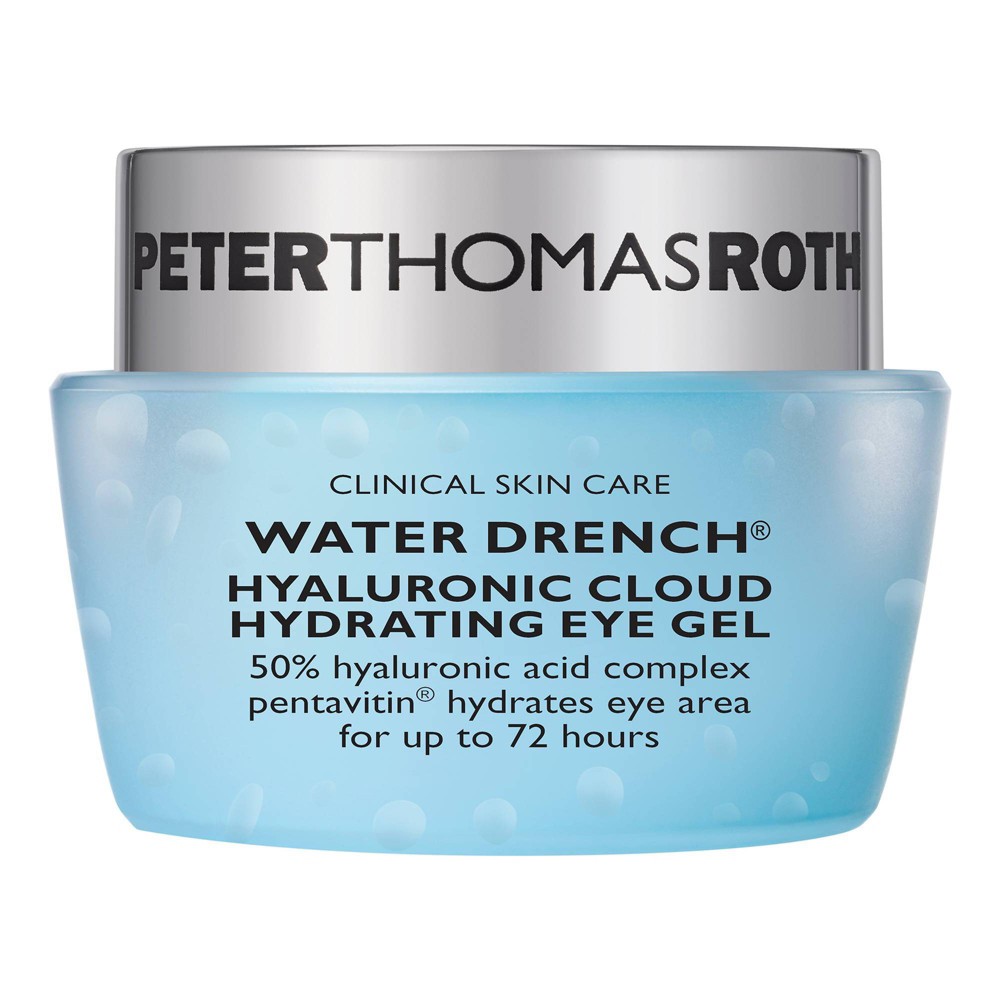 PETERTHOMASROTH

CLINICAL SKIN CARE
WATER DRENCH®
HYALURONIC CLOUD HYDRATING EYE GEL
50% hyaluronic acid complex pentavitin® hydrates eye area for up to 72 hours